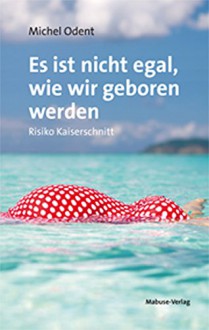 Michel Odent

Es ist nicht egal, wie wir geboren werden

Risiko Kaiserschnitt

Mabuse-Verlag